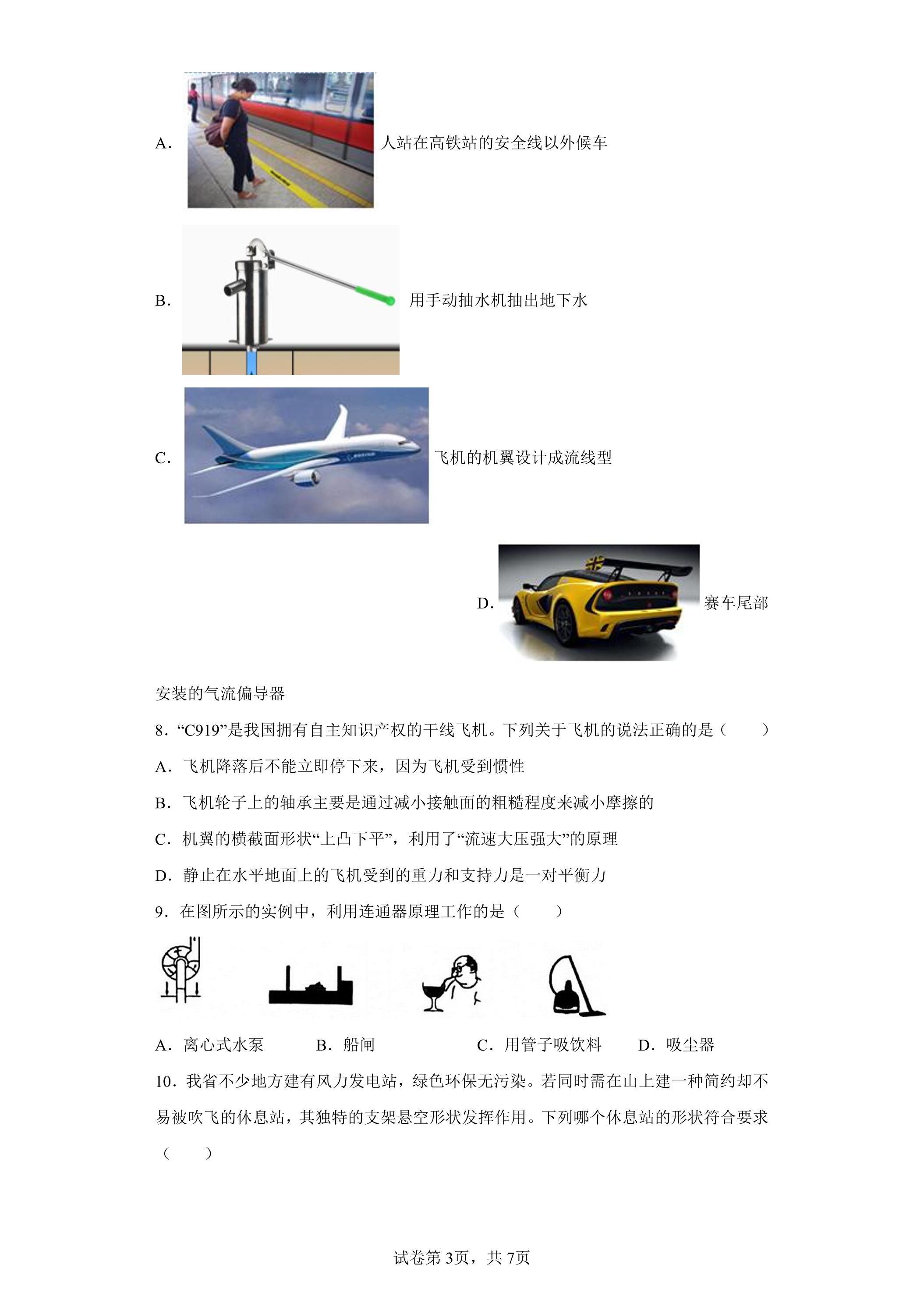 A.人站在高铁站的安全线以外候车

B.用手动抽水机抽出地下水

C.飞机的机翼设计成流线型

D.赛车尾部安装的气流偏导器

8.“C919”是我国拥有自主知识产权的干线飞机。下列关于飞机的说法正确的是（　　）

A.飞机降落后不能立即停下来，因为飞机受到惯性

B.飞机轮子上的轴承主要是通过减小接触面的粗糙程度来减小摩擦的

C.机翼的横截面形状“上凸下平”，利用了“流速大压强大”的原理

D.静止在水平地面上的飞机受到的重力和支持力是一对平衡力

9.在图所示的实例中，利用连通器原理工作的是（　　）

A.离心式水泵　B.船闸　C.用管子吸饮料　D.吸尘器

10.我省不少地方建有风力发电站，绿色环保无污染。若同时需在山上建一种简约却不易被吹飞的休息站，其独特的支架悬空形状发挥作用。下列哪个休息站的形状符合要求（　　）

试卷第3页，共7页